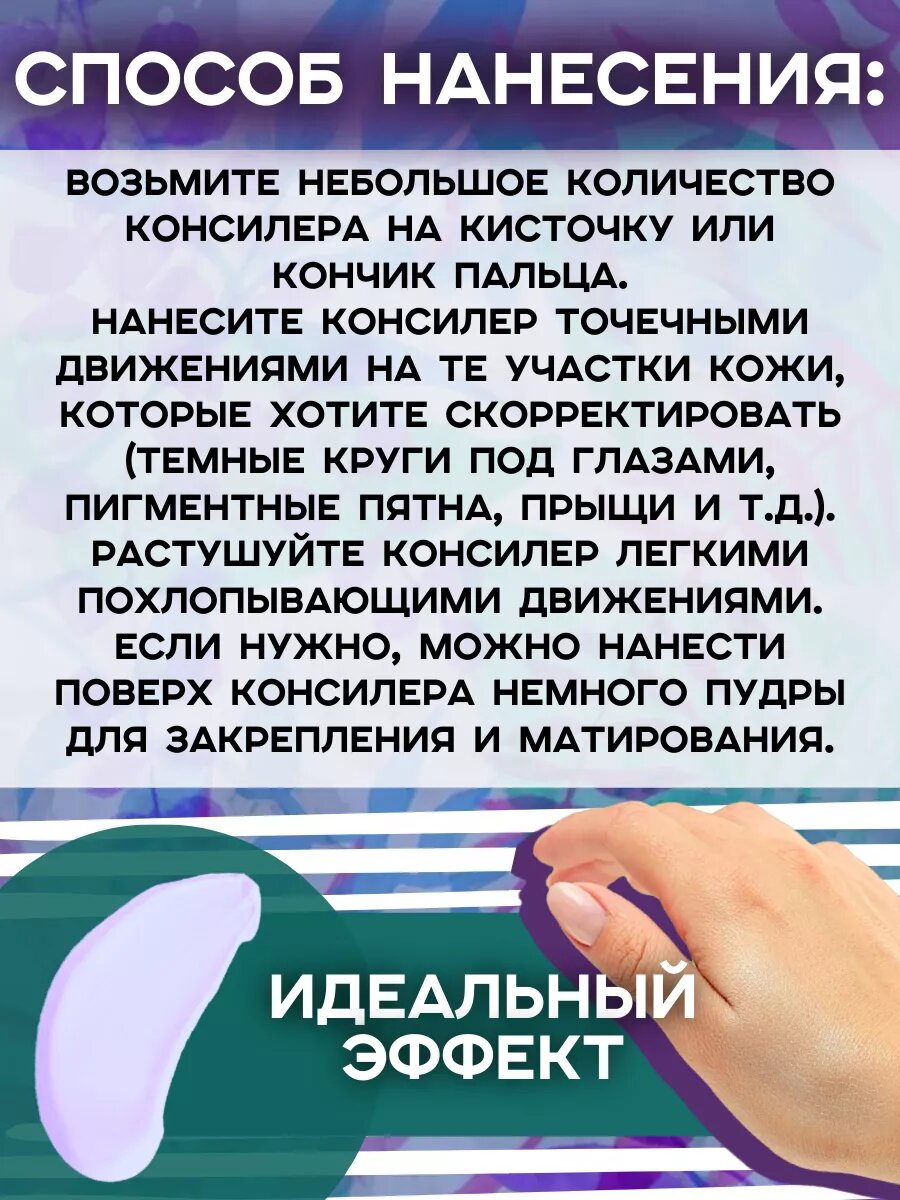 СПОСОБ НАНЕСЕНИЯ:

ВОЗЬМИТЕ НЕБОЛЬШОЕ КОЛИЧЕСТВО КОНСИЛЕРА НА КИСТОЧКУ ИЛИ КОНЧИК ПАЛЬЦА.
НАНЕСИТЕ КОНСИЛЕР ТОЧЕЧНЫМИ ДВИЖЕНИЯМИ НА ТЕ УЧАСТКИ КОЖИ, КОТОРЫЕ ХОТИТЕ СКОРРЕКТИРОВАТЬ (ТЕМНЫЕ КРУГИ ПОД ГЛАЗАМИ, ПИГМЕНТНЫЕ ПЯТНА, ПРЫЩИ И Т.Д.).
РАСТУШУЙТЕ КОНСИЛЕР ЛЕГКИМИ ПОХЛОПЫВАЮЩИМИ ДВИЖЕНИЯМИ.
ЕСЛИ НУЖНО, МОЖНО НАНЕСТИ ПОВЕРХ КОНСИЛЕРА НЕМНОГО ПУДРЫ ДЛЯ ЗАКРЕПЛЕНИЯ И МАТИРОВАНИЯ.

ИДЕАЛЬНЫЙ
ЭФФЕКТ